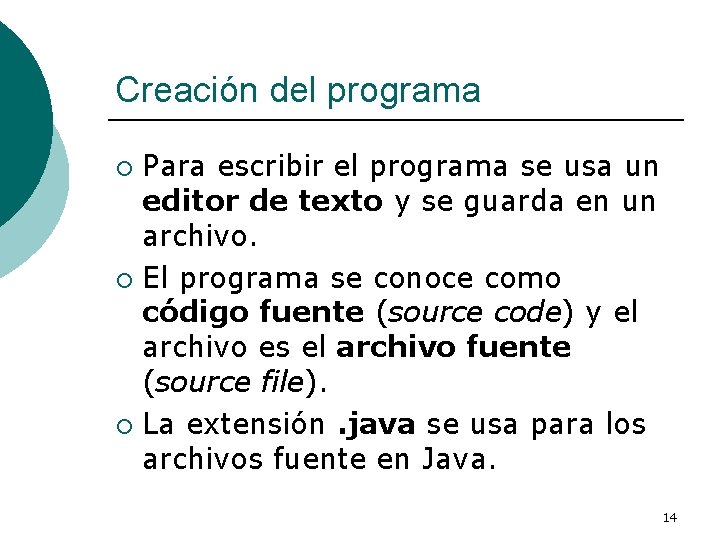 Creación del programa

• Para escribir el programa se usa un editor de texto y se guarda en un archivo.
• El programa se conoce como código fuente (source code) y el archivo es el archivo fuente (source file).
• La extensión .java se usa para los archivos fuente en Java.

14